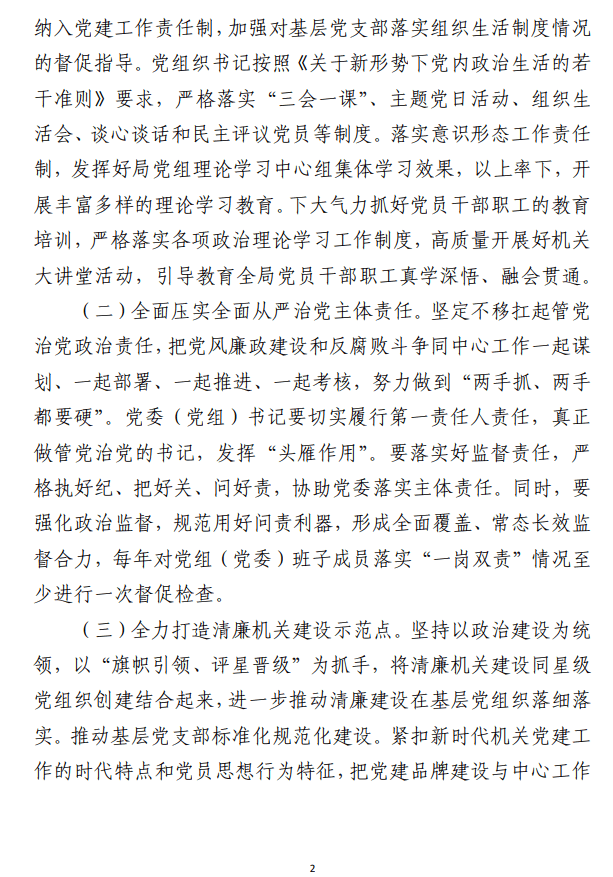 纳入党建工作责任制，加强对基层党支部落实组织生活制度情况的督促指导。党组织书记按照《关于新形势下党内政治生活的若干准则》要求，严格落实“三会一课”、主题党日活动、组织生活会、谈心谈话和民主评议党员等制度。落实意识形态工作责任制，发挥好局党组理论学习中心组集体学习效果，以上率下，开展丰富多样的理论学习教育。下大气力抓好党员干部职工的教育培训，严格落实各项政治理论学习工作制度，高质量开展好机关大讲堂活动，引导教育全局党员干部职工真学深悟、融会贯通。

（二）全面压实全面从严治党主体责任。坚定不移扛起管党治党政治责任，把党风廉政建设和反腐败斗争同中心工作一起谋划、一起部署、一起推进、一起考核，努力做到“两手抓、两手都要硬”。党委（党组）书记要切实履行第一责任人责任，真正做管党治党的书记，发挥“头雁作用”。要落实好监督责任，严格执好纪、把好关、问好责，协助党委落实主体责任。同时，要强化政治监督，规范用好问责利器，形成全面覆盖、常态长效监督合力，每年对党组（党委）班子成员落实“一岗双责”情况至少进行一次督促检查。

（三）全力打造清廉机关建设示范点。坚持以政治建设为统领，以“旗帜引领、评星晋级”为抓手，将清廉机关建设同星级党组织创建结合起来，进一步推动清廉建设在基层党组织落细落实。推动基层党支部标准化规范化建设。紧扣新时代机关党建工作的时代特点和党员思想行为特征，把党建品牌建设与中心工作

2